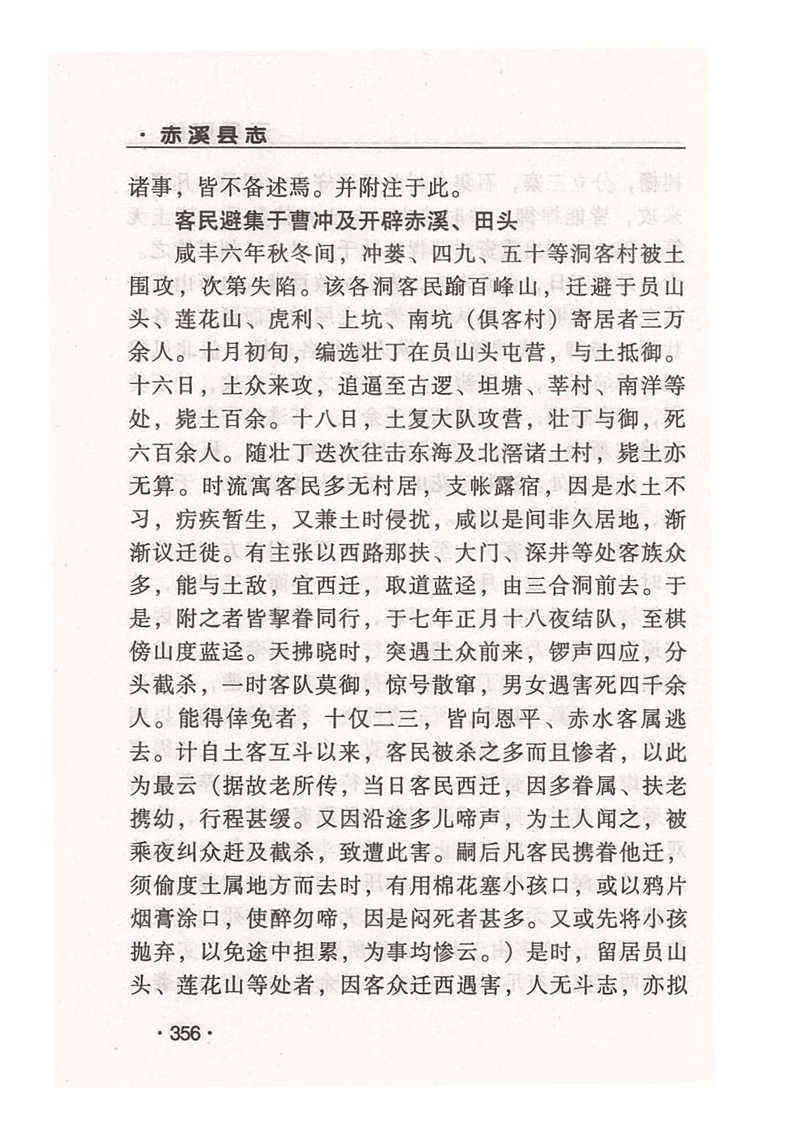 · 赤溪县志

诸事，皆不备述焉。并附注于此。

客民避集于曹冲及开辟赤溪、田头

咸丰六年秋冬间，冲蒌、四九、五十等洞客村被土围攻，次第失陷。该各洞客民踰百峰山，迁避于员山头、莲花山、虎利、上坑、南坑（俱客村）寄居者三万余人。十月初旬，编选壮丁在员山头屯营，与土抵御。十六日，土众来攻，追逼至古逻、坦塘、莘村、南洋等处，毙土百余。十八日，土复大队攻营，壮丁与御，死六百余人。随壮丁迭次往击东海及北滘诸土村，毙土亦无算。时流寓客民多无村居，支帐露宿，因是水土不习，疠疾暂生，又兼土时侵扰，咸以是间非久居地，渐渐议迁徙。有主张以西路那扶、大门、深井等处客族众多，能与土敌，宜西迁，取道蓝迳，由三合洞前去。于是，附之者皆挈眷同行，于七年正月十八夜结队，至棋傍山度蓝迳。天拂晓时，突遇土众前来，锣声四应，分头截杀，一时客队莫御，惊号散窜，男女遇害死四千余人。能得倖免者，十仅二三，皆向恩平、赤水客属逃去。计自土客互斗以来，客民被杀之多而且惨者，以此为最云（据故老所传，当日客民西迁，因多眷属、扶老携幼，行程甚缓。又因沿途多儿啼声，为土人闻之，被乘夜纠众赶及截杀，致遭此害。嗣后凡客民携眷他迁，须偷度土属地方而去时，有用棉花塞小孩口，或以鸦片烟膏涂口，使醉勿啼，因是闷死者甚多。又或先将小孩抛弃，以免途中担累，为事均惨云。）是时，留居员山头、莲花山等处者，因客众迁西遇害，人无斗志，亦拟

· 356 ·